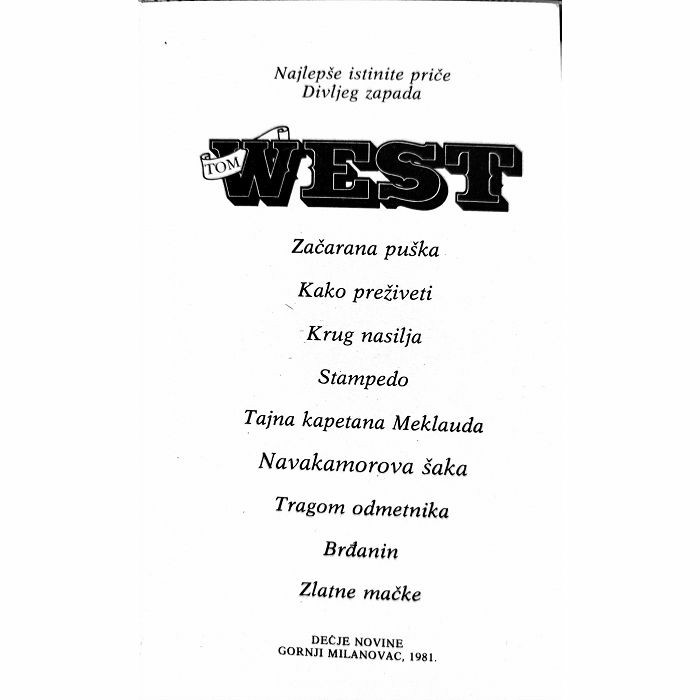 Najlepše istinite priče
Divljeg zapada

TOM WEST

Začarana puška

Kako preživeti

Krug nasilja

Stampedo

Tajna kapetana Meklauda

Navakamorova šaka

Tragom odmetnika

Brđanin

Zlatne mačke

DEČJE NOVINE
GORNJI MILANOVAC, 1981.